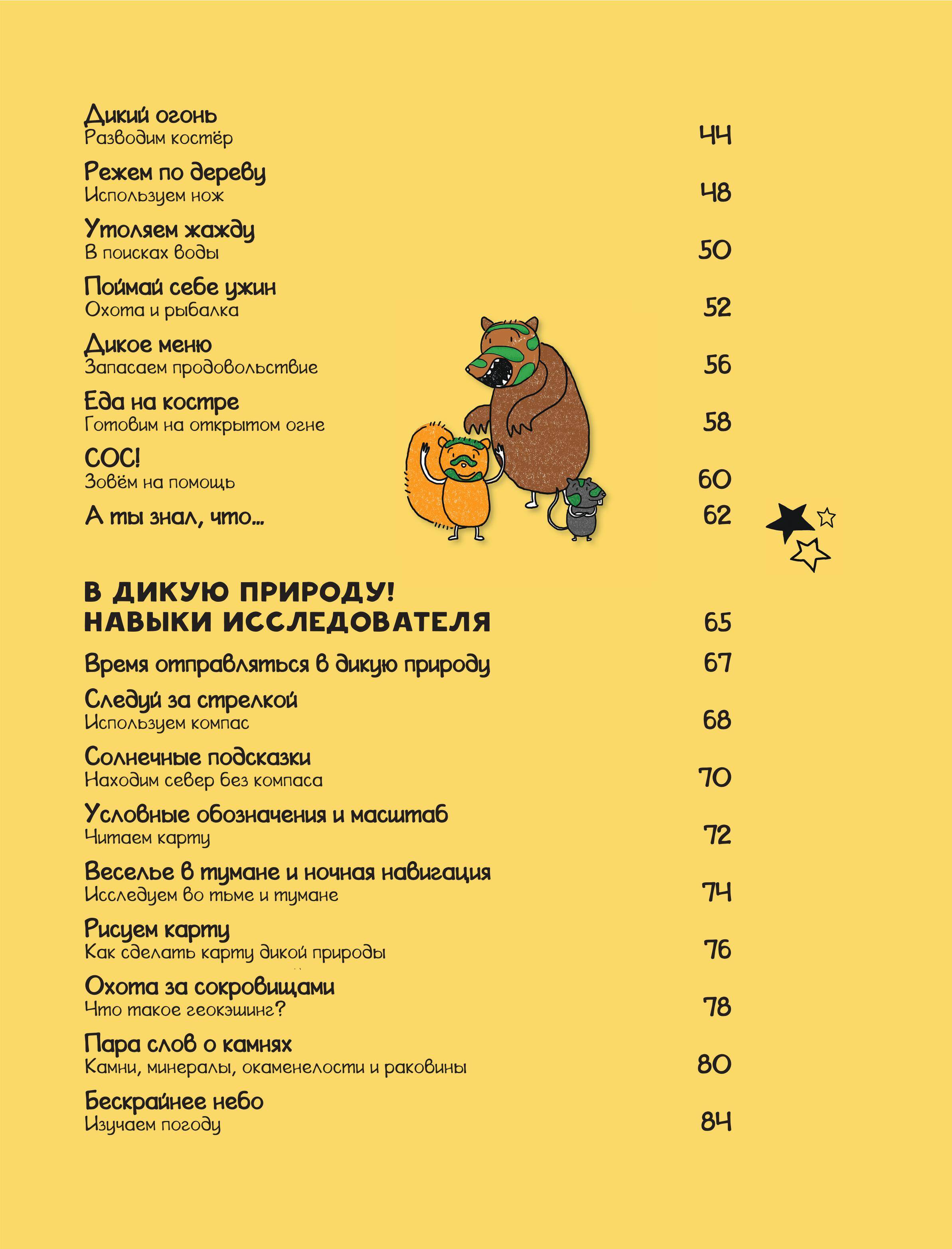 Дикий огонь
Разводим костёр 44

Режем по дереву
Используем нож 48

Утоляем жажду
В поисках воды 50

Поймай себе ужин
Охота и рыбалка 52

Дикое меню
Запасаем продовольствие 56

Еда на костре
Готовим на открытом огне 58

СОС!
Зовём на помощь 60

А ты знал, что... 62

В ДИКУЮ ПРИРОДУ!
НАВЫКИ ИССЛЕДОВАТЕЛЯ 65

Время отправляться в дикую природу 67

Следуй за стрелкой
Используем компас 68

Солнечные подсказки
Находим север без компаса 70

Условные обозначения и масштаб
Читаем карту 72

Веселье в тумане и ночная навигация
Исследуем во тьме и тумане 74

Рисуем карту
Как сделать карту дикой природы 76

Охота за сокровищами
Что такое геокэшинг? 78

Пара слов о камнях
Камни, минералы, окаменелости и раковины 80

Бескрайнее небо
Изучаем погоду 84